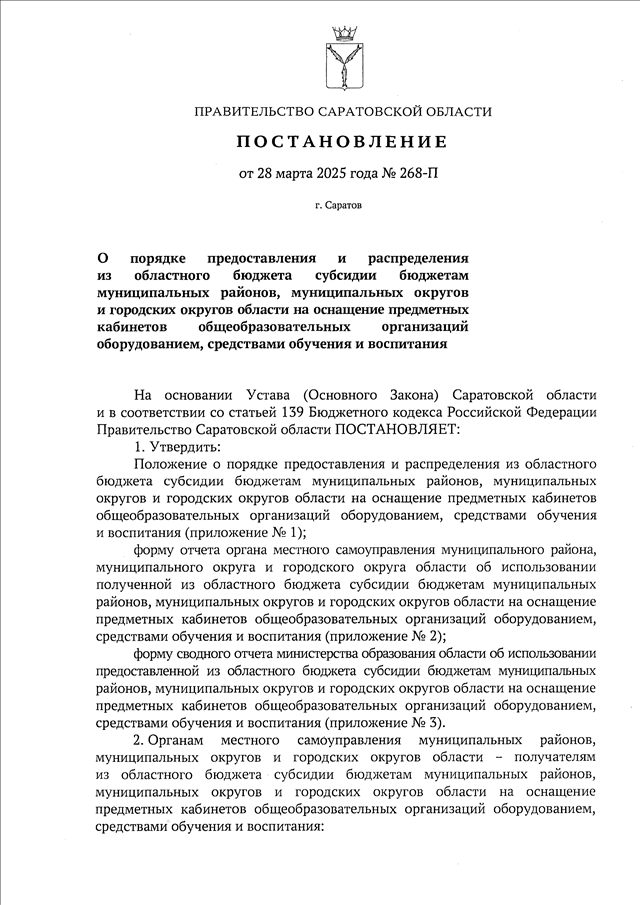 ПРАВИТЕЛЬСТВО САРАТОВСКОЙ ОБЛАСТИ

ПОСТАНОВЛЕНИЕ

от 28 марта 2025 года № 268-П

г. Саратов

О порядке предоставления и распределения из областного бюджета субсидии бюджетам муниципальных районов, муниципальных округов и городских округов области на оснащение предметных кабинетов общеобразовательных организаций оборудованием, средствами обучения и воспитания

На основании Устава (Основного Закона) Саратовской области и в соответствии со статьей 139 Бюджетного кодекса Российской Федерации Правительство Саратовской области ПОСТАНОВЛЯЕТ:

1. Утвердить:

Положение о порядке предоставления и распределения из областного бюджета субсидии бюджетам муниципальных районов, муниципальных округов и городских округов области на оснащение предметных кабинетов общеобразовательных организаций оборудованием, средствами обучения и воспитания (приложение № 1);

форму отчета органа местного самоуправления муниципального района, муниципального округа и городского округа области об использовании полученной из областного бюджета субсидии бюджетам муниципальных районов, муниципальных округов и городских округов области на оснащение предметных кабинетов общеобразовательных организаций оборудованием, средствами обучения и воспитания (приложение № 2);

форму сводного отчета министерства образования области об использовании предоставленной из областного бюджета субсидии бюджетам муниципальных районов, муниципальных округов и городских округов области на оснащение предметных кабинетов общеобразовательных организаций оборудованием, средствами обучения и воспитания (приложение № 3).

2. Органам местного самоуправления муниципальных районов, муниципальных округов и городских округов области – получателям из областного бюджета субсидии бюджетам муниципальных районов, муниципальных округов и городских округов области на оснащение предметных кабинетов общеобразовательных организаций оборудованием, средствами обучения и воспитания: